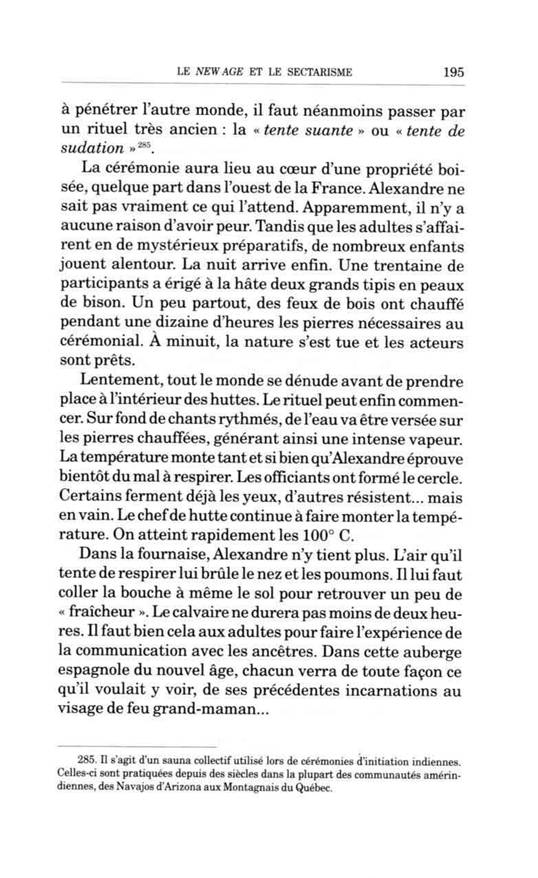 LE NEW AGE ET LE SECTARISME 195

à pénétrer l'autre monde, il faut néanmoins passer par un rituel très ancien : la « tente suante » ou « tente de sudation »$^{285}$.

La cérémonie aura lieu au cœur d'une propriété boisée, quelque part dans l'ouest de la France. Alexandre ne sait pas vraiment ce qui l'attend. Apparemment, il n'y a aucune raison d'avoir peur. Tandis que les adultes s'affairent en de mystérieux préparatifs, de nombreux enfants jouent alentour. La nuit arrive enfin. Une trentaine de participants a érigé à la hâte deux grands tipis en peaux de bison. Un peu partout, des feux de bois ont chauffé pendant une dizaine d'heures les pierres nécessaires au cérémonial. À minuit, la nature s'est tue et les acteurs sont prêts.

Lentement, tout le monde se dénude avant de prendre place à l'intérieur des huttes. Le rituel peut enfin commencer. Sur fond de chants rythmés, de l'eau va être versée sur les pierres chauffées, générant ainsi une intense vapeur. La température monte tant et si bien qu'Alexandre éprouve bientôt du mal à respirer. Les officiants ont formé le cercle. Certains ferment déjà les yeux, d'autres résistent... mais en vain. Le chef de hutte continue à faire monter la température. On atteint rapidement les 100° C.

Dans la fournaise, Alexandre n'y tient plus. L'air qu'il tente de respirer lui brûle le nez et les poumons. Il lui faut coller la bouche à même le sol pour retrouver un peu de « fraîcheur ». Le calvaire ne durera pas moins de deux heures. Il faut bien cela aux adultes pour faire l'expérience de la communication avec les ancêtres. Dans cette auberge espagnole du nouvel âge, chacun verra de toute façon ce qu'il voulait y voir, de ses précédentes incarnations au visage de feu grand-maman...

285. Il s'agit d'un sauna collectif utilisé lors de cérémonies d'initiation indiennes. Celles-ci sont pratiquées depuis des siècles dans la plupart des communautés amérindiennes, des Navajos d'Arizona aux Montagnais du Québec.